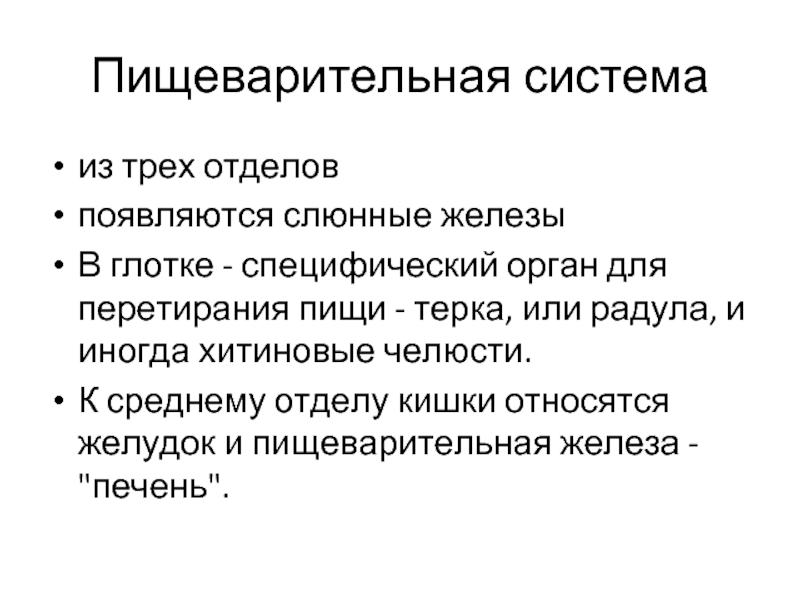 Пищеварительная система

• из трех отделов
• появляются слюнные железы
• В глотке - специфический орган для перетирания пищи - терка, или радула, и иногда хитиновые челюсти.
• К среднему отделу кишки относятся желудок и пищеварительная железа - "печень".